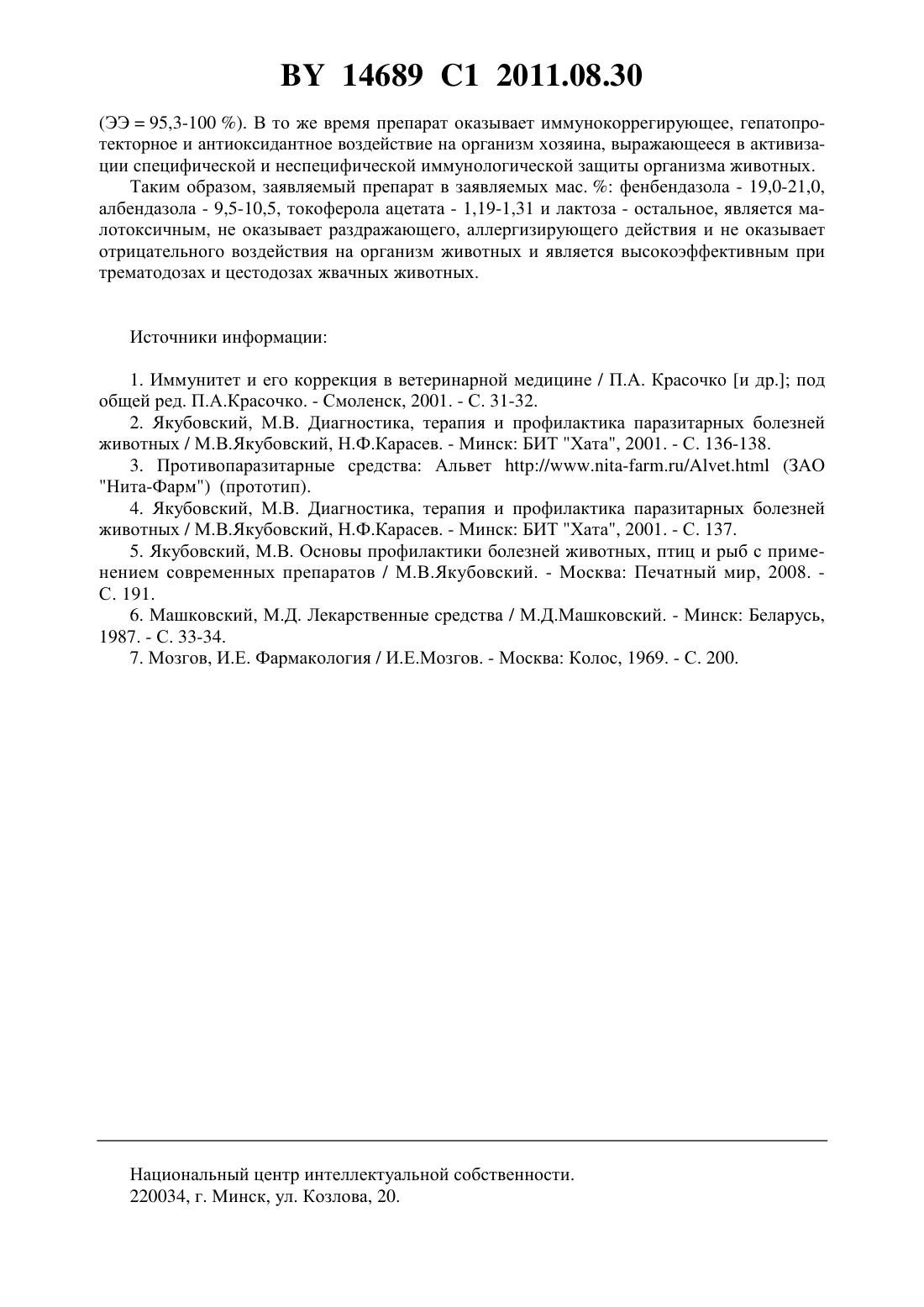 BY 14689 C1 2011.08.30

(ЭЭ = 95,3-100 %). В то же время препарат оказывает иммунокоррегирующее, гепатопротекторное и антиоксидантное воздействие на организм хозяина, выражающееся в активизации специфической и неспецифической иммунологической защиты организма животных.

Таким образом, заявляемый препарат в заявляемых мас. %: фенбендазола - 19,0-21,0, албендазола - 9,5-10,5, токоферола ацетата - 1,19-1,31 и лактоза - остальное, является малотоксичным, не оказывает раздражающего, аллергизирующего действия и не оказывает отрицательного воздействия на организм животных и является высокоэффективным при трематодозах и цестодозах жвачных животных.

Источники информации:

1. Иммунитет и его коррекция в ветеринарной медицине / П.А. Красочко [и др.]; под общей ред. П.А.Красочко. - Смоленск, 2001. - С. 31-32.
2. Якубовский, М.В. Диагностика, терапия и профилактика паразитарных болезней животных / М.В.Якубовский, Н.Ф.Карасев. - Минск: БИТ "Хата", 2001. - С. 136-138.
3. Противопаразитарные средства: Альвет http://www.nita-farm.ru/Alvet.html (ЗАО "Нита-Фарм") (прототип).
4. Якубовский, М.В. Диагностика, терапия и профилактика паразитарных болезней животных / М.В.Якубовский, Н.Ф.Карасев. - Минск: БИТ "Хата", 2001. - С. 137.
5. Якубовский, М.В. Основы профилактики болезней животных, птиц и рыб с применением современных препаратов / М.В.Якубовский. - Москва: Печатный мир, 2008. - С. 191.
6. Машковский, М.Д. Лекарственные средства / М.Д.Машковский. - Минск: Беларусь, 1987. - С. 33-34.
7. Мозгов, И.Е. Фармакология / И.Е.Мозгов. - Москва: Колос, 1969. - С. 200.

Национальный центр интеллектуальной собственности.
220034, г. Минск, ул. Козлова, 20.